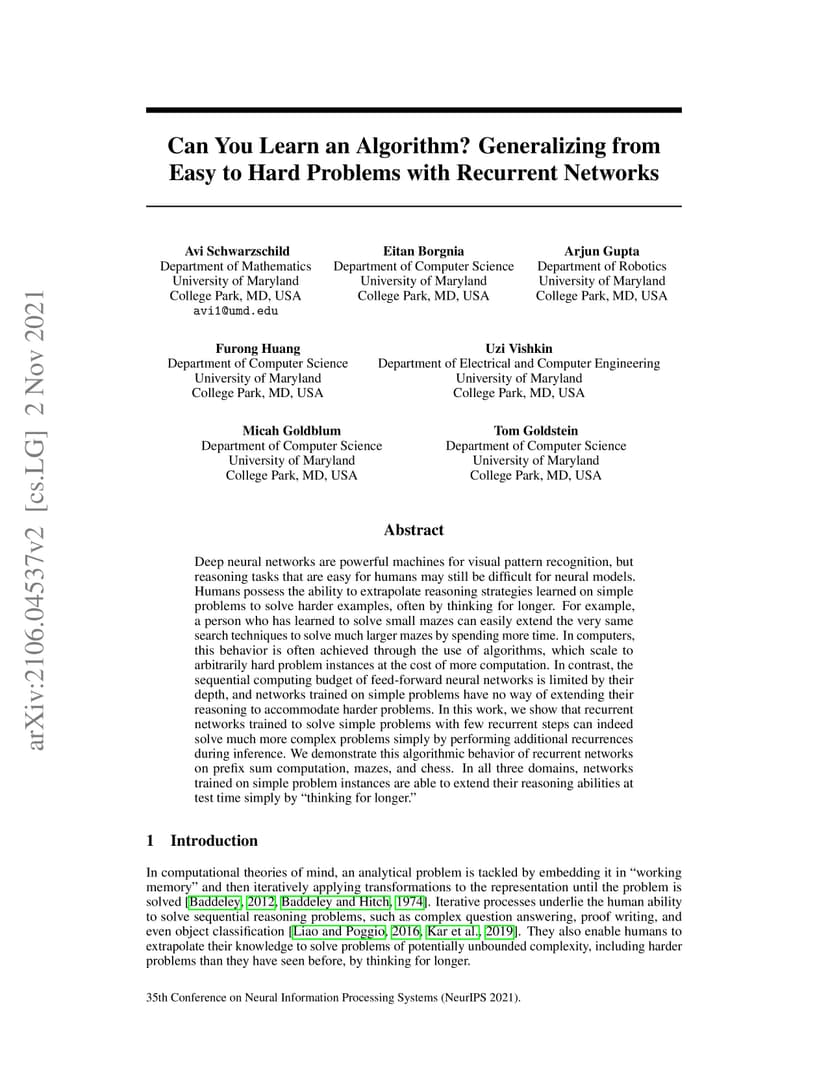 arXiv:2106.04537v2 [cs.LG] 2 Nov 2021

Can You Learn an Algorithm? Generalizing from Easy to Hard Problems with Recurrent Networks

Avi Schwarzschild
Department of Mathematics
University of Maryland
College Park, MD, USA
avi1@umd.edu

Eitan Borgnia
Department of Computer Science
University of Maryland
College Park, MD, USA

Arjun Gupta
Department of Robotics
University of Maryland
College Park, MD, USA

Furong Huang
Department of Computer Science
University of Maryland
College Park, MD, USA

Uzi Vishkin
Department of Electrical and Computer Engineering
University of Maryland
College Park, MD, USA

Micah Goldblum
Department of Computer Science
University of Maryland
College Park, MD, USA

Tom Goldstein
Department of Computer Science
University of Maryland
College Park, MD, USA

Abstract

Deep neural networks are powerful machines for visual pattern recognition, but reasoning tasks that are easy for humans may still be difficult for neural models. Humans possess the ability to extrapolate reasoning strategies learned on simple problems to solve harder examples, often by thinking for longer. For example, a person who has learned to solve small mazes can easily extend the very same search techniques to solve much larger mazes by spending more time. In computers, this behavior is often achieved through the use of algorithms, which scale to arbitrarily hard problem instances at the cost of more computation. In contrast, the sequential computing budget of feed-forward neural networks is limited by their depth, and networks trained on simple problems have no way of extending their reasoning to accommodate harder problems. In this work, we show that recurrent networks trained to solve simple problems with few recurrent steps can indeed solve much more complex problems simply by performing additional recurrences during inference. We demonstrate this algorithmic behavior of recurrent networks on prefix sum computation, mazes, and chess. In all three domains, networks trained on simple problem instances are able to extend their reasoning abilities at test time simply by "thinking for longer."

1 Introduction

In computational theories of mind, an analytical problem is tackled by embedding it in "working memory" and then iteratively applying transformations to the representation until the problem is solved [Baddeley, 2012, Baddeley and Hitch, 1974]. Iterative processes underlie the human ability to solve sequential reasoning problems, such as complex question answering, proof writing, and even object classification [Liao and Poggio, 2016, Kar et al., 2019]. They also enable humans to extrapolate their knowledge to solve problems of potentially unbounded complexity, including harder problems than they have seen before, by thinking for longer.

35th Conference on Neural Information Processing Systems (NeurIPS 2021).